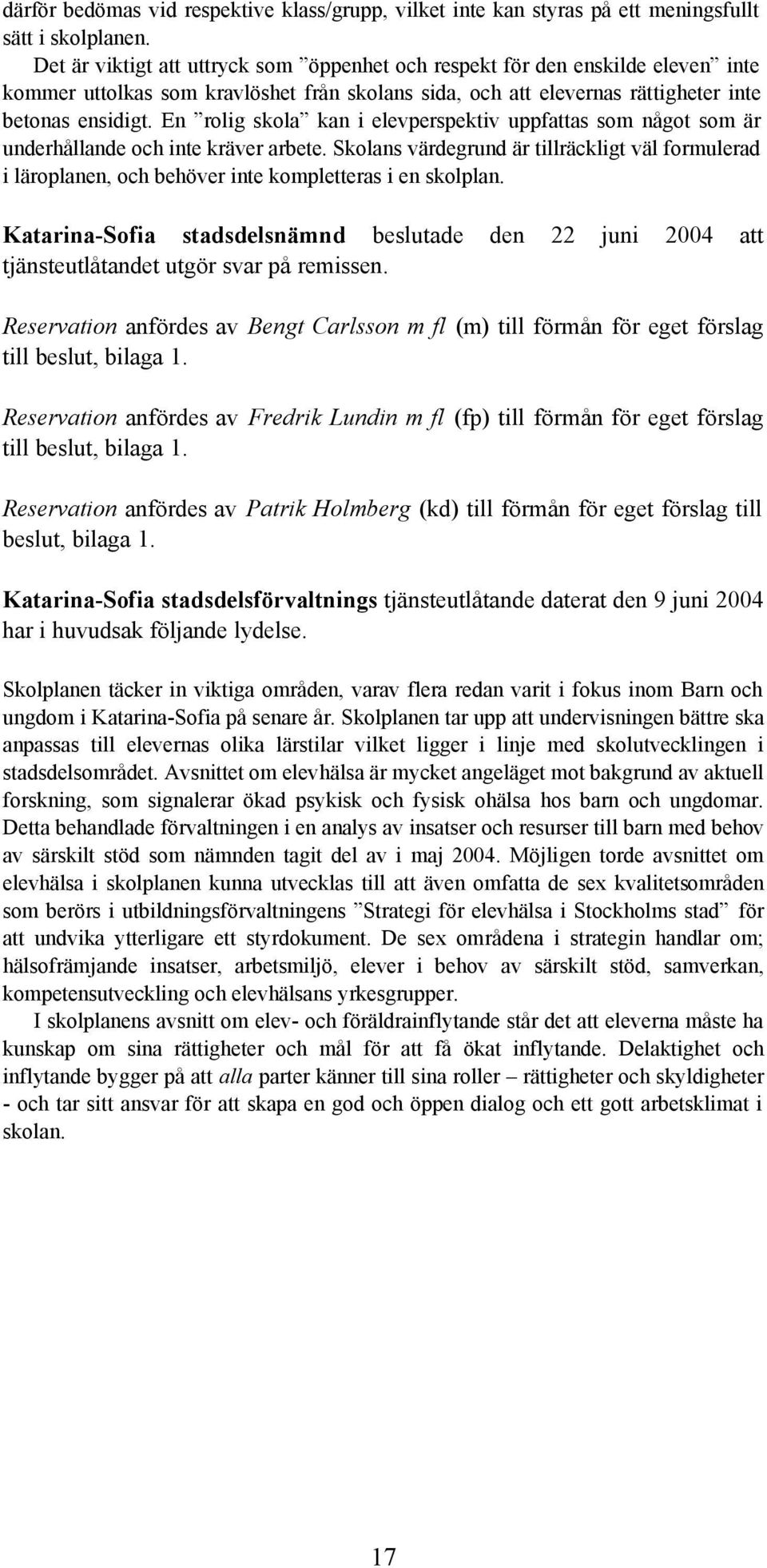 därför bedömas vid respektive klass/grupp, vilket inte kan styras på ett meningsfullt sätt i skolplanen.

Det är viktigt att uttryck som ”öppenhet och respekt för den enskilde eleven” inte kommer uttolkas som kravlöshet från skolans sida, och att elevernas rättigheter inte betonas ensidigt. En ”rolig skola” kan i elevperspektiv uppfattas som något som är underhållande och inte kräver arbete. Skolans värdegrund är tillräckligt väl formulerad i läroplanen, och behöver inte kompletteras i en skolplan.

Katarina-Sofia stadsdelsnämnd beslutade den 22 juni 2004 att tjänsteutlåtandet utgör svar på remissen.

Reservation anfördes av Bengt Carlsson m fl (m) till förmån för eget förslag till beslut, bilaga 1.

Reservation anfördes av Fredrik Lundin m fl (fp) till förmån för eget förslag till beslut, bilaga 1.

Reservation anfördes av Patrik Holmberg (kd) till förmån för eget förslag till beslut, bilaga 1.

Katarina-Sofia stadsdelsförvaltnings tjänsteutlåtande daterat den 9 juni 2004 har i huvudsak följande lydelse.

Skolplanen täcker in viktiga områden, varav flera redan varit i fokus inom Barn och ungdom i Katarina-Sofia på senare år. Skolplanen tar upp att undervisningen bättre ska anpassas till elevernas olika lärstilar vilket ligger i linje med skolutvecklingen i stadsdelsområdet. Avsnittet om elevhälsa är mycket angeläget mot bakgrund av aktuell forskning, som signalerar ökad psykisk och fysisk ohälsa hos barn och ungdomar. Detta behandlade förvaltningen i en analys av insatser och resurser till barn med behov av särskilt stöd som nämnden tagit del av i maj 2004. Möjligen torde avsnittet om elevhälsa i skolplanen kunna utvecklas till att även omfatta de sex kvalitetsområden som berörs i utbildningsförvaltningens ”Strategi för elevhälsa i Stockholms stad” för att undvika ytterligare ett styrdokument. De sex områdena i strategin handlar om; hälsofrämjande insatser, arbetsmiljö, elever i behov av särskilt stöd, samverkan, kompetensutveckling och elevhälsans yrkesgrupper.

I skolplanens avsnitt om elev- och föräldrainflytande står det att eleverna måste ha kunskap om sina rättigheter och mål för att få ökat inflytande. Delaktighet och inflytande bygger på att alla parter känner till sina roller – rättigheter och skyldigheter - och tar sitt ansvar för att skapa en god och öppen dialog och ett gott arbetsklimat i skolan.

17